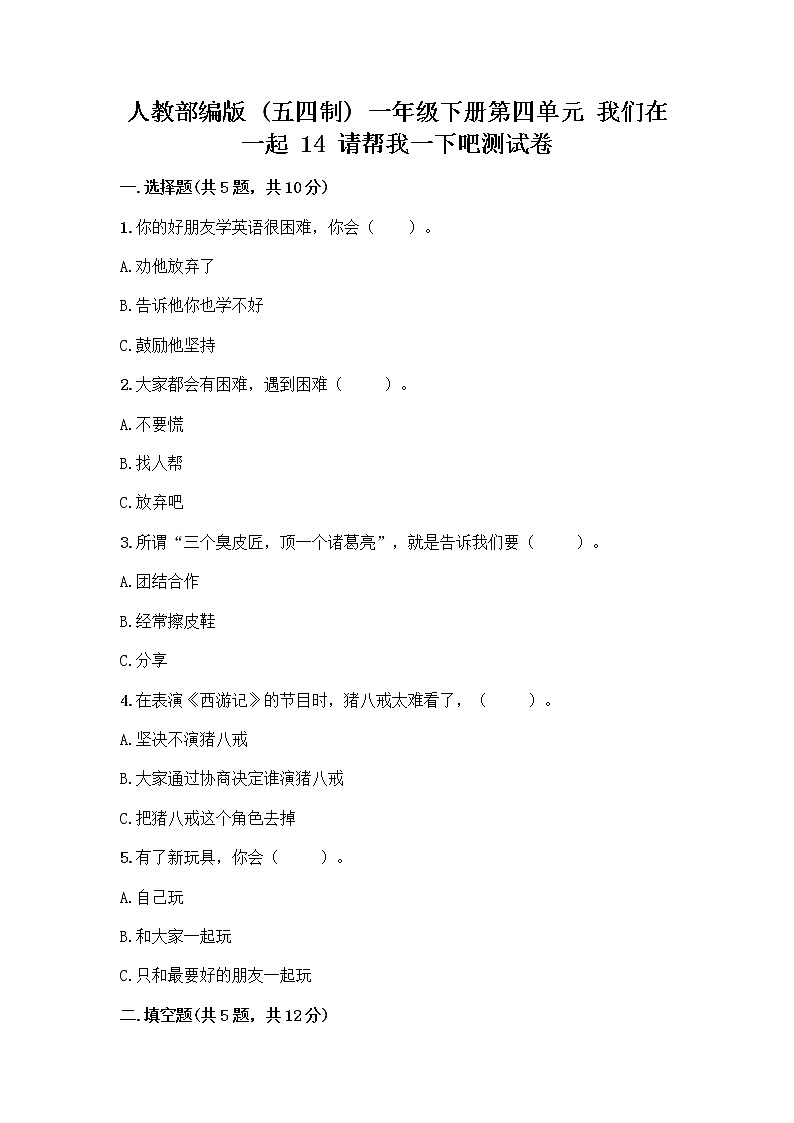 人教部编版（五四制）一年级下册第四单元 我们在一起 14 请帮我一下吧测试卷

一.选择题(共5题，共10分)

1.你的好朋友学英语很困难，你会（　　）。

A.劝他放弃了

B.告诉他你也学不好

C.鼓励他坚持

2.大家都会有困难，遇到困难（　　）。

A.不要慌

B.找人帮

C.放弃吧

3.所谓“三个臭皮匠，顶一个诸葛亮”，就是告诉我们要（　　）。

A.团结合作

B.经常擦皮鞋

C.分享

4.在表演《西游记》的节目时，猪八戒太难看了，（　　）。

A.坚决不演猪八戒

B.大家通过协商决定谁演猪八戒

C.把猪八戒这个角色去掉

5.有了新玩具，你会（　　）。

A.自己玩

B.和大家一起玩

C.只和最要好的朋友一起玩

二.填空题(共5题，共12分)